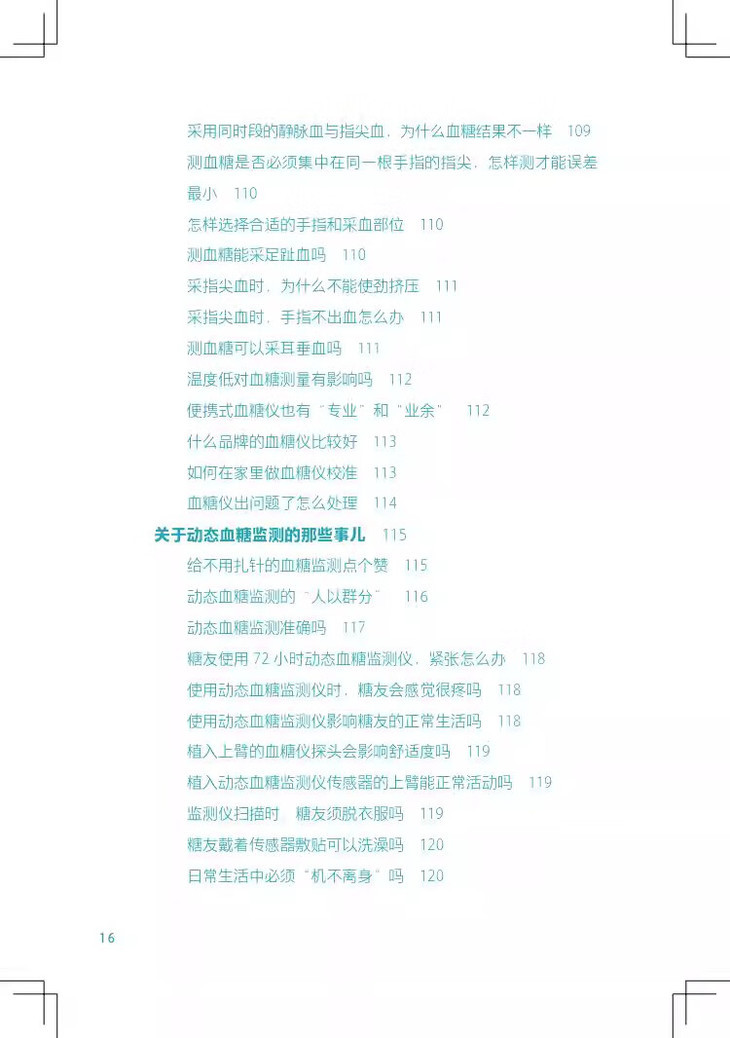 采用同时段的静脉血与指尖血，为什么血糖结果不一样 109

测血糖是否必须集中在同一根手指的指尖，怎样测才能误差最小 110

怎样选择合适的手指和采血部位 110

测血糖能采足趾血吗 110

采指尖血时，为什么不能使劲挤压 111

采指尖血时，手指不出血怎么办 111

测血糖可以采耳垂血吗 111

温度低对血糖测量有影响吗 112

便携式血糖仪也有“专业”和“业余” 112

什么品牌的血糖仪比较好 113

如何在家里做血糖仪校准 113

血糖仪出问题了怎么处理 114

关于动态血糖监测的那些事儿 115

给不用扎针的血糖监测点个赞 115

动态血糖监测的“人以群分” 116

动态血糖监测准确吗 117

糖友使用72小时动态血糖监测仪，紧张怎么办 118

使用动态血糖监测仪时，糖友会感觉很疼吗 118

使用动态血糖监测仪影响糖友的正常生活吗 118

植入上臂的血糖仪探头会影响舒适度吗 119

植入动态血糖监测仪传感器的上臂能正常活动吗 119

监测仪扫描时，糖友须脱衣服吗 119

糖友戴着传感器敷贴可以洗澡吗 120

日常生活中必须“机不离身”吗 120

16